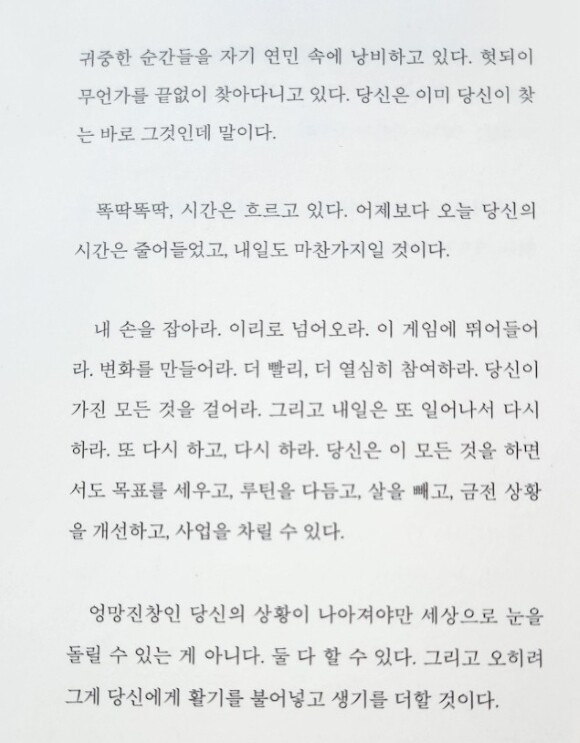 귀중한 순간들을 자기 연민 속에 낭비하고 있다. 헛되이 무언가를 끝없이 찾아다니고 있다. 당신은 이미 당신이 찾는 바로 그것인데 말이다.

똑딱똑딱, 시간은 흐르고 있다. 어제보다 오늘 당신의 시간은 줄어들었고, 내일도 마찬가지일 것이다.

내 손을 잡아라. 이리로 넘어오라. 이 게임에 뛰어들어라. 변화를 만들어라. 더 빨리, 더 열심히 참여하라. 당신이 가진 모든 것을 걸어라. 그리고 내일은 또 일어나서 다시 하라. 또 다시 하고, 다시 하라. 당신은 이 모든 것을 하면서도 목표를 세우고, 루틴을 다듬고, 살을 빼고, 금전 상황을 개선하고, 사업을 차릴 수 있다.

엉망진창인 당신의 상황이 나아져야만 세상으로 눈을 돌릴 수 있는 게 아니다. 둘 다 할 수 있다. 그리고 오히려 그게 당신에게 활기를 불어넣고 생기를 더할 것이다.